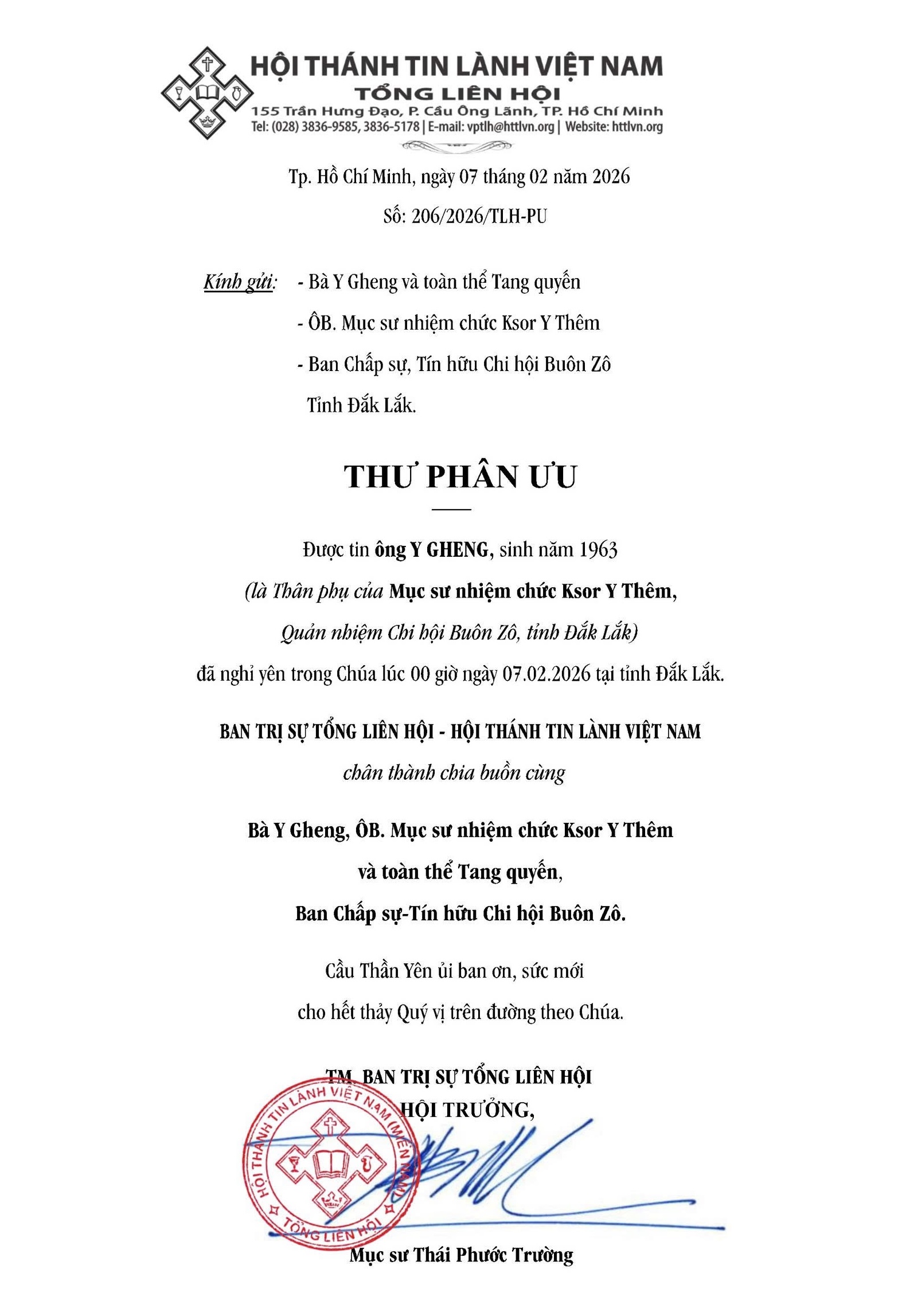 HỘI THÁNH TIN LÀNH VIỆT NAM
TỔNG LIÊN HỘI
155 Trần Hưng Đạo, P. Cầu Ông Lãnh, TP. Hồ Chí Minh
Tel: (028) 3836-9585, 3836-5178 | E-mail: vptlh@httlvn.org | Website: httlvn.org

Tp. Hồ Chí Minh, ngày 07 tháng 02 năm 2026
Số: 206/2026/TLH-PU

Kính gửi: - Bà Y Gheng và toàn thể Tang quyến
- ÔB. Mục sư nhiệm chức Ksor Y Thêm
- Ban Chấp sự, Tín hữu Chi hội Buôn Zô
Tỉnh Đắk Lắk.

THƯ PHÂN ƯU

Được tin ông Y GHENG, sinh năm 1963
(là Thân phụ của Mục sư nhiệm chức Ksor Y Thêm,
Quản nhiệm Chi hội Buôn Zô, tỉnh Đắk Lắk)
đã nghỉ yên trong Chúa lúc 00 giờ ngày 07.02.2026 tại tỉnh Đắk Lắk.

BAN TRỊ SỰ TỔNG LIÊN HỘI - HỘI THÁNH TIN LÀNH VIỆT NAM
chân thành chia buồn cùng

Bà Y Gheng, ÔB. Mục sư nhiệm chức Ksor Y Thêm
và toàn thể Tang quyến,
Ban Chấp sự-Tín hữu Chi hội Buôn Zô.

Cầu Thần Yên ủi ban ơn, sức mới
cho hết thảy Quý vị trên đường theo Chúa.

TM. BAN TRỊ SỰ TỔNG LIÊN HỘI
HỘI TRƯỞNG,

HỘI THÁNH TIN LÀNH VIỆT NAM (MIỀN NAM)
TỔNG LIÊN HỘI

Mục sư Thái Phước Trường